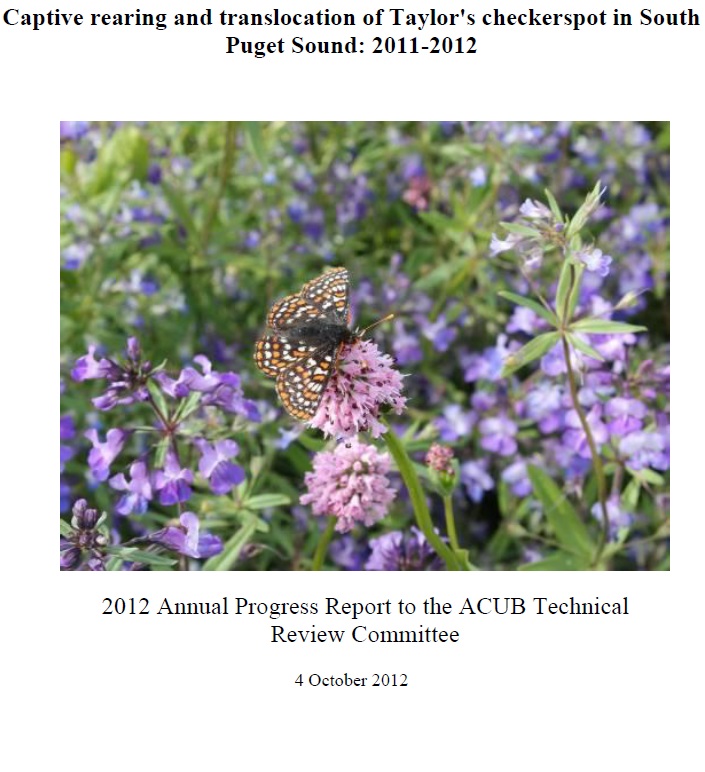 Captive rearing and translocation of Taylor's checkerspot in South Puget Sound: 2011-2012

2012 Annual Progress Report to the ACUB Technical Review Committee

4 October 2012